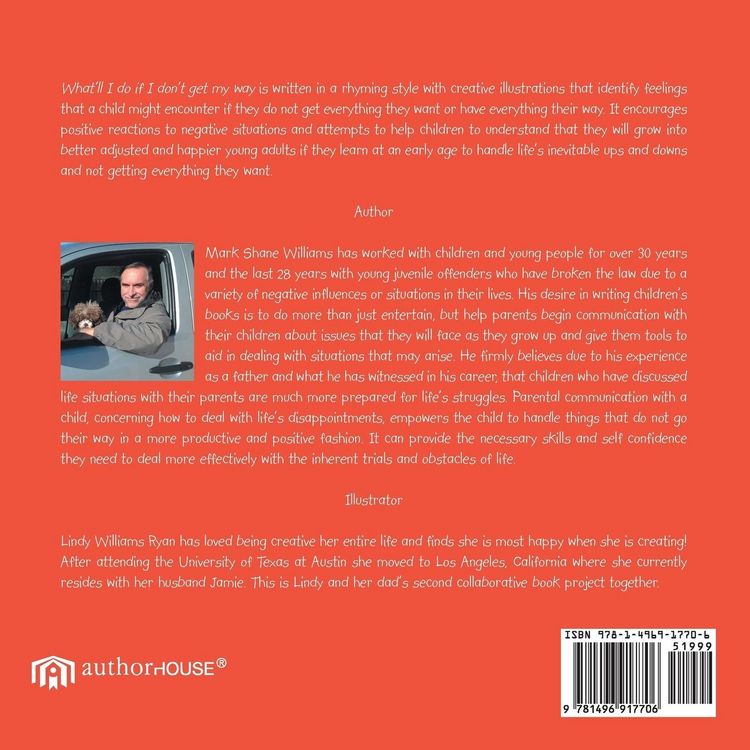 What'll I do if I don't get my way is written in a rhyming style with creative illustrations that identify feelings that a child might encounter if they do not get everything they want or have everything their way. It encourages positive reactions to negative situations and attempts to help children to understand that they will grow into better adjusted and happier young adults if they learn at an early age to handle life's inevitable ups and downs and not getting everything they want.

Author

Mark Shane Williams has worked with children and young people for over 30 years and the last 28 years with young juvenile offenders who have broken the law due to a variety of negative influences or situations in their lives. His desire in writing children's books is to do more than just entertain, but help parents begin communication with their children about issues that they will face as they grow up and give them tools to aid in dealing with situations that may arise. He firmly believes due to his experience as a father and what he has witnessed in his career, that children who have discussed life situations with their parents are much more prepared for life's struggles. Parental communication with a child, concerning how to deal with life's disappointments, empowers the child to handle things that do not go their way in a more productive and positive fashion. It can provide the necessary skills and self confidence they need to deal more effectively with the inherent trials and obstacles of life.

Illustrator

Lindy Williams Ryan has loved being creative her entire life and finds she is most happy when she is creating! After attending the University of Texas at Austin she moved to Los Angeles, California where she currently resides with her husband Jamie. This is Lindy and her dad's second collaborative book project together.

authorHOUSE®

ISBN 978-1-4969-1770-6
51999
9 781496 917706